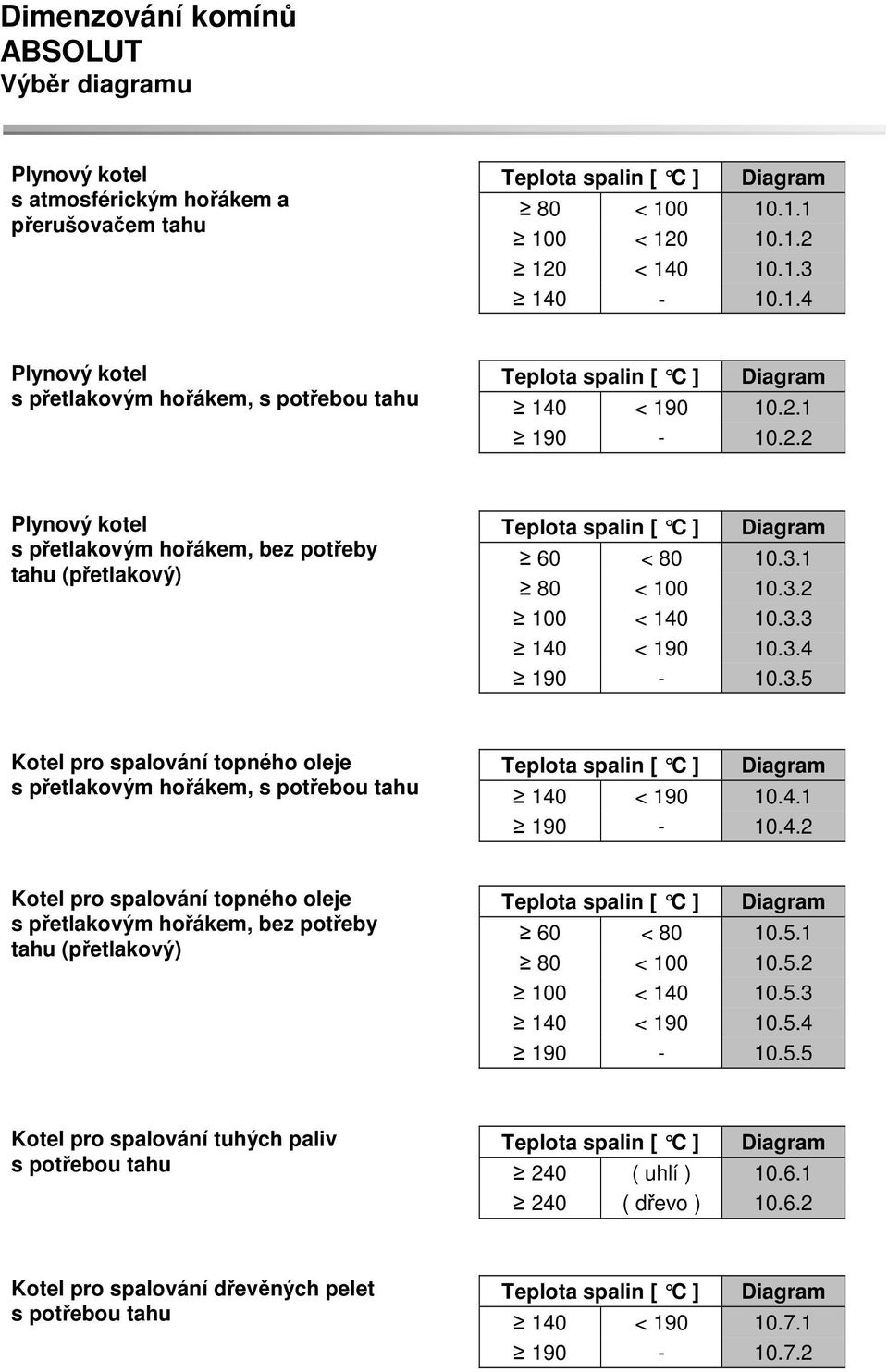 Dimenzování komínů
ABSOLUT
Výběr diagramu

Plynový kotel s atmosférickým hořákem a přerušovačem tahu

| Teplota spalin [ °C ] | | Diagram |
|---|---|---|
| ≥ 80 | < 100 | 10.1.1 |
| ≥ 100 | < 120 | 10.1.2 |
| ≥ 120 | < 140 | 10.1.3 |
| ≥ 140 | - | 10.1.4 |

Plynový kotel s přetlakovým hořákem, s potřebou tahu

| Teplota spalin [ °C ] | | Diagram |
|---|---|---|
| ≥ 140 | < 190 | 10.2.1 |
| ≥ 190 | - | 10.2.2 |

Plynový kotel s přetlakovým hořákem, bez potřeby tahu (přetlakový)

| Teplota spalin [ °C ] | | Diagram |
|---|---|---|
| ≥ 60 | < 80 | 10.3.1 |
| ≥ 80 | < 100 | 10.3.2 |
| ≥ 100 | < 140 | 10.3.3 |
| ≥ 140 | < 190 | 10.3.4 |
| ≥ 190 | - | 10.3.5 |

Kotel pro spalování topného oleje s přetlakovým hořákem, s potřebou tahu

| Teplota spalin [ °C ] | | Diagram |
|---|---|---|
| ≥ 140 | < 190 | 10.4.1 |
| ≥ 190 | - | 10.4.2 |

Kotel pro spalování topného oleje s přetlakovým hořákem, bez potřeby tahu (přetlakový)

| Teplota spalin [ °C ] | | Diagram |
|---|---|---|
| ≥ 60 | < 80 | 10.5.1 |
| ≥ 80 | < 100 | 10.5.2 |
| ≥ 100 | < 140 | 10.5.3 |
| ≥ 140 | < 190 | 10.5.4 |
| ≥ 190 | - | 10.5.5 |

Kotel pro spalování tuhých paliv s potřebou tahu

| Teplota spalin [ °C ] | | Diagram |
|---|---|---|
| ≥ 240 | ( uhlí ) | 10.6.1 |
| ≥ 240 | ( dřevo ) | 10.6.2 |

Kotel pro spalování dřevěných pelet s potřebou tahu

| Teplota spalin [ °C ] | | Diagram |
|---|---|---|
| ≥ 140 | < 190 | 10.7.1 |
| ≥ 190 | - | 10.7.2 |